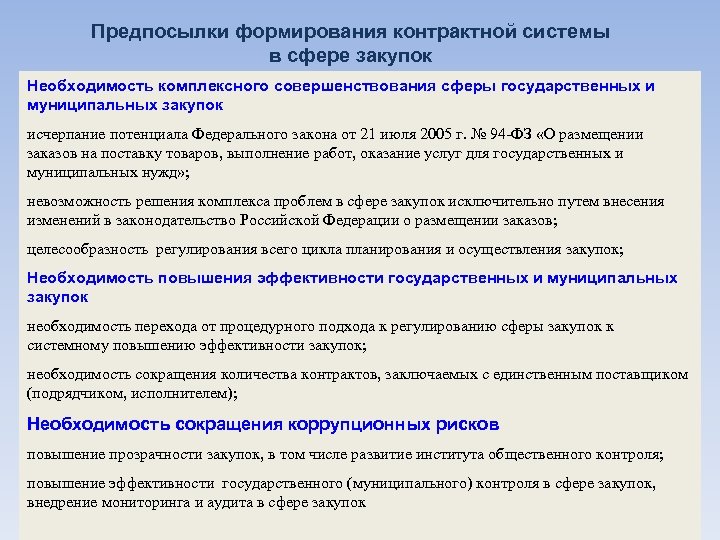 Предпосылки формирования контрактной системы в сфере закупок

Необходимость комплексного совершенствования сферы государственных и муниципальных закупок

исчерпание потенциала Федерального закона от 21 июля 2005 г. № 94-ФЗ «О размещении заказов на поставку товаров, выполнение работ, оказание услуг для государственных и муниципальных нужд»;

невозможность решения комплекса проблем в сфере закупок исключительно путем внесения изменений в законодательство Российской Федерации о размещении заказов;

целесообразность регулирования всего цикла планирования и осуществления закупок;

Необходимость повышения эффективности государственных и муниципальных закупок

необходимость перехода от процедурного подхода к регулированию сферы закупок к системному повышению эффективности закупок;

необходимость сокращения количества контрактов, заключаемых с единственным поставщиком (подрядчиком, исполнителем);

Необходимость сокращения коррупционных рисков

повышение прозрачности закупок, в том числе развитие института общественного контроля;

повышение эффективности государственного (муниципального) контроля в сфере закупок, внедрение мониторинга и аудита в сфере закупок